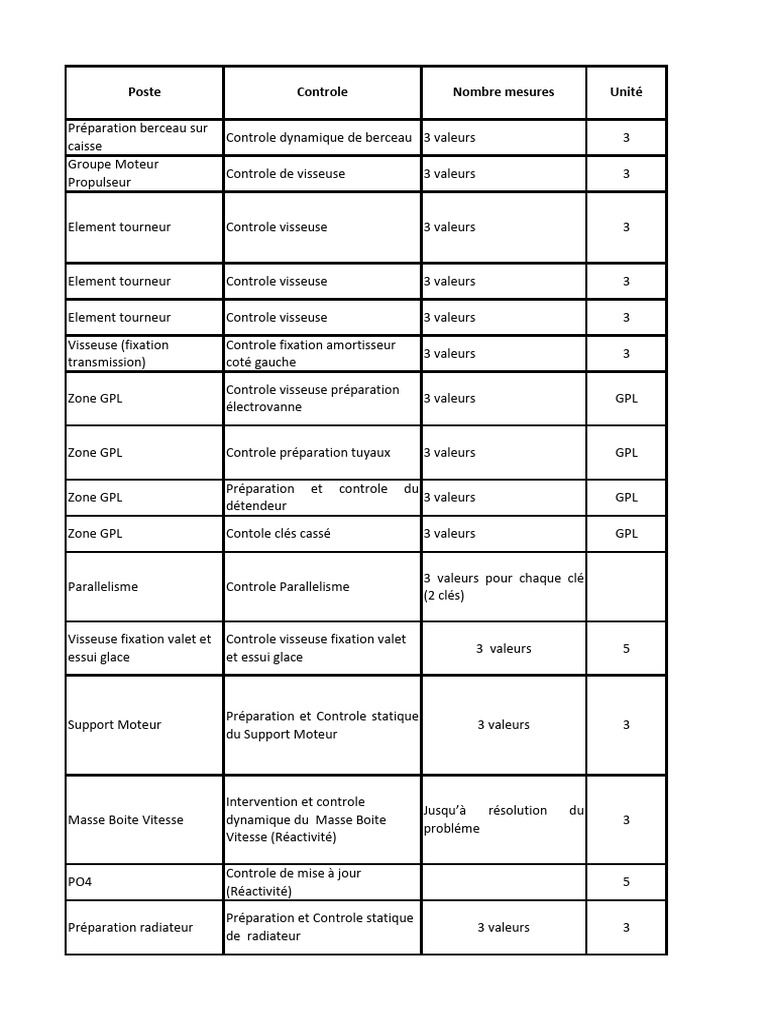 | Poste | Controle | Nombre mesures | Unité |
|---|---|---|---|
| Préparation berceau sur caisse | Controle dynamique de berceau | 3 valeurs | 3 |
| Groupe Moteur Propulseur | Controle de visseuse | 3 valeurs | 3 |
| Element tourneur | Controle visseuse | 3 valeurs | 3 |
| Element tourneur | Controle visseuse | 3 valeurs | 3 |
| Element tourneur | Controle visseuse | 3 valeurs | 3 |
| Visseuse (fixation transmission) | Controle fixation amortisseur coté gauche | 3 valeurs | 3 |
| Zone GPL | Controle visseuse préparation électrovanne | 3 valeurs | GPL |
| Zone GPL | Controle préparation tuyaux | 3 valeurs | GPL |
| Zone GPL | Préparation et controle du détendeur | 3 valeurs | GPL |
| Zone GPL | Contole clés cassé | 3 valeurs | GPL |
| Parallelisme | Controle Parallelisme | 3 valeurs pour chaque clé (2 clés) | |
| Visseuse fixation valet et essui glace | Controle visseuse fixation valet et essui glace | 3 valeurs | 5 |
| Support Moteur | Préparation et Controle statique du Support Moteur | 3 valeurs | 3 |
| Masse Boite Vitesse | Intervention et controle dynamique du Masse Boite Vitesse (Réactivité) | Jusqu'à résolution du probléme | 3 |
| PO4 | Controle de mise à jour (Réactivité) | | 5 |
| Préparation radiateur | Préparation et Controle statique de radiateur | 3 valeurs | 3 |